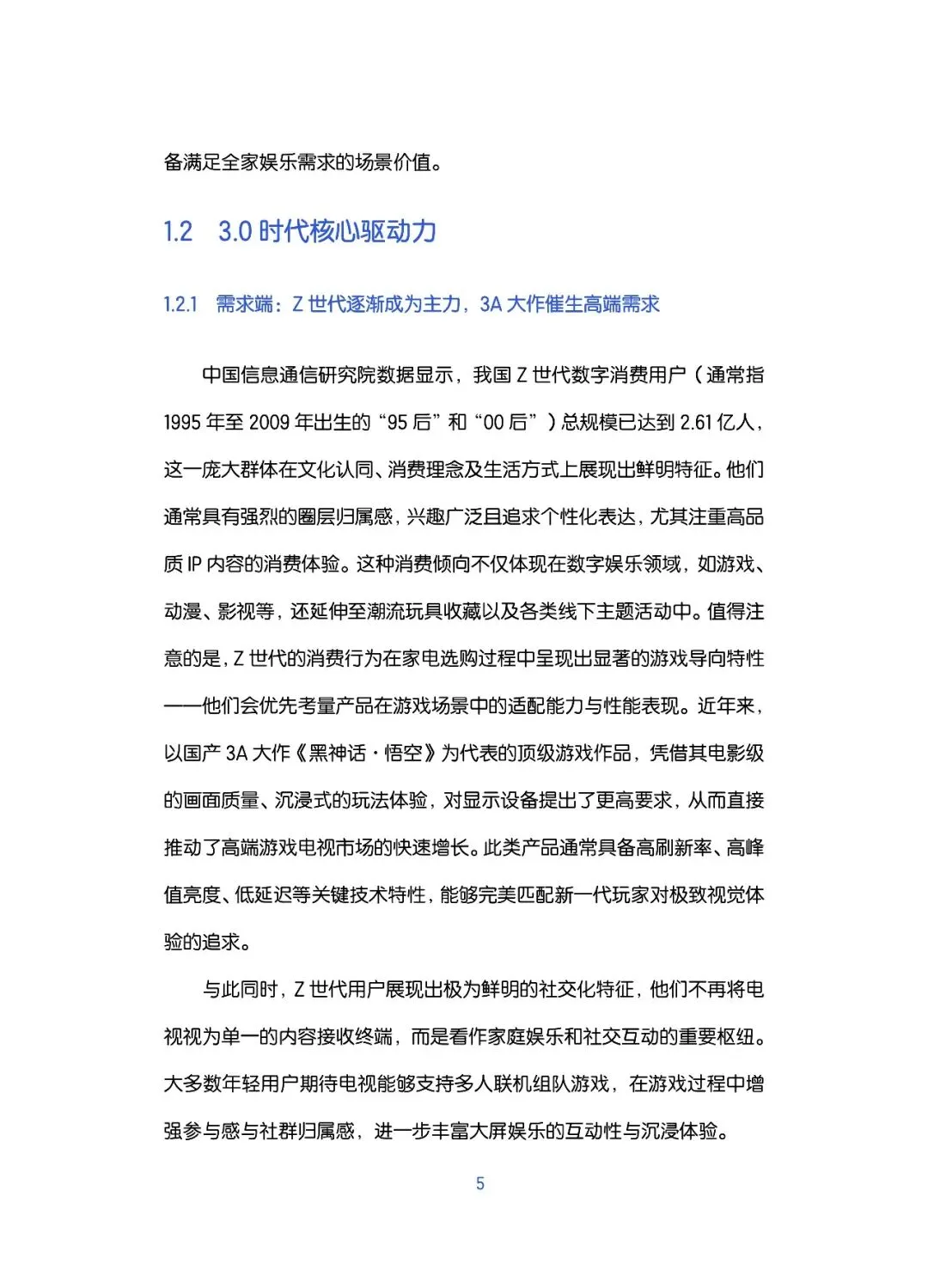 备满足全家娱乐需求的场景价值。

1.2 3.0 时代核心驱动力

1.2.1 需求端：Z 世代逐渐成为主力，3A 大作催生高端需求

中国信息通信研究院数据显示，我国 Z 世代数字消费用户（通常指 1995 年至 2009 年出生的“95 后”和“00 后”）总规模已达到 2.61 亿人，这一庞大群体在文化认同、消费理念及生活方式上展现出鲜明特征。他们通常具有强烈的圈层归属感，兴趣广泛且追求个性化表达，尤其注重高品质 IP 内容的消费体验。这种消费倾向不仅体现在数字娱乐领域，如游戏、动漫、影视等，还延伸至潮流玩具收藏以及各类线下主题活动中。值得注意的是，Z 世代的消费行为在家电选购过程中呈现出显著的游戏导向特性——他们会优先考量产品在游戏场景中的适配能力与性能表现。近年来，以国产 3A 大作《黑神话·悟空》为代表的顶级游戏作品，凭借其电影级的画面质量、沉浸式的玩法体验，对显示设备提出了更高要求，从而直接推动了高端游戏电视市场的快速增长。此类产品通常具备高刷新率、高峰值亮度、低延迟等关键技术特性，能够完美匹配新一代玩家对极致视觉体验的追求。

与此同时，Z 世代用户展现出极为鲜明的社交化特征，他们不再将电视视为单一的内容接收终端，而是看作家庭娱乐和社交互动的重要枢纽。大多数年轻用户期待电视能够支持多人联机组队游戏，在游戏过程中增强参与感与社群归属感，进一步丰富大屏娱乐的互动性与沉浸体验。

5